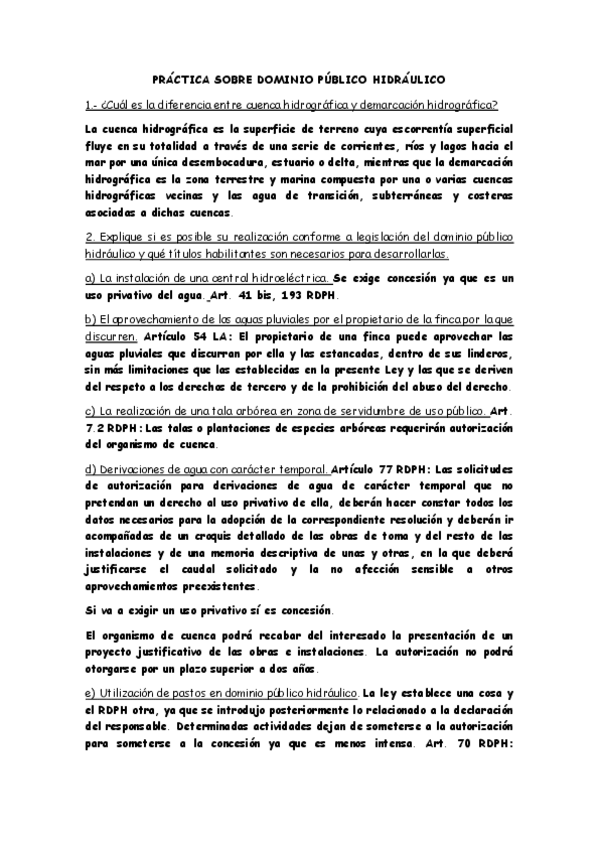 PRÁCTICA SOBRE DOMINIO PÚBLICO HIDRÁULICO

1.- ¿Cuál es la diferencia entre cuenca hidrográfica y demarcación hidrográfica?

La cuenca hidrográfica es la superficie de terreno cuya escorrentía superficial fluye en su totalidad a través de una serie de corrientes, ríos y lagos hacia el mar por una única desembocadura, estuario o delta, mientras que la demarcación hidrográfica es la zona terrestre y marina compuesta por una o varias cuencas hidrográficas vecinas y las agua de transición, subterráneas y costeras asociadas a dichas cuencas.

2. Explique si es posible su realización conforme a legislación del dominio público hidráulico y qué títulos habilitantes son necesarios para desarrollarlas.

a) La instalación de una central hidroeléctrica. Se exige concesión ya que es un uso privativo del agua. Art. 41 bis, 193 RDPH.

b) El aprovechamiento de las aguas pluviales por el propietario de la finca por la que discurren. Artículo 54 LA: El propietario de una finca puede aprovechar las aguas pluviales que discurran por ella y las estancadas, dentro de sus linderos, sin más limitaciones que las establecidas en la presente Ley y las que se deriven del respeto a los derechos de tercero y de la prohibición del abuso del derecho.

c) La realización de una tala arbórea en zona de servidumbre de uso público. Art. 7.2 RDPH: Las talas o plantaciones de especies arbóreas requerirán autorización del organismo de cuenca.

d) Derivaciones de agua con carácter temporal. Artículo 77 RDPH: Las solicitudes de autorización para derivaciones de agua de carácter temporal que no pretendan un derecho al uso privativo de ella, deberán hacer constar todos los datos necesarios para la adopción de la correspondiente resolución y deberán ir acompañadas de un croquis detallado de las obras de toma y del resto de las instalaciones y de una memoria descriptiva de unas y otras, en la que deberá justificarse el caudal solicitado y la no afección sensible a otros aprovechamientos preexistentes.

Si va a exigir un uso privativo sí es concesión.

El organismo de cuenca podrá recabar del interesado la presentación de un proyecto justificativo de las obras e instalaciones. La autorización no podrá otorgarse por un plazo superior a dos años.

e) Utilización de pastos en dominio público hidráulico. La ley establece una cosa y el RDPH otra, ya que se introdujo posteriormente lo relacionado a la declaración del responsable. Determinadas actividades dejan de someterse a la autorización para someterse a la concesión ya que es menos intensa. Art. 70 RDPH: